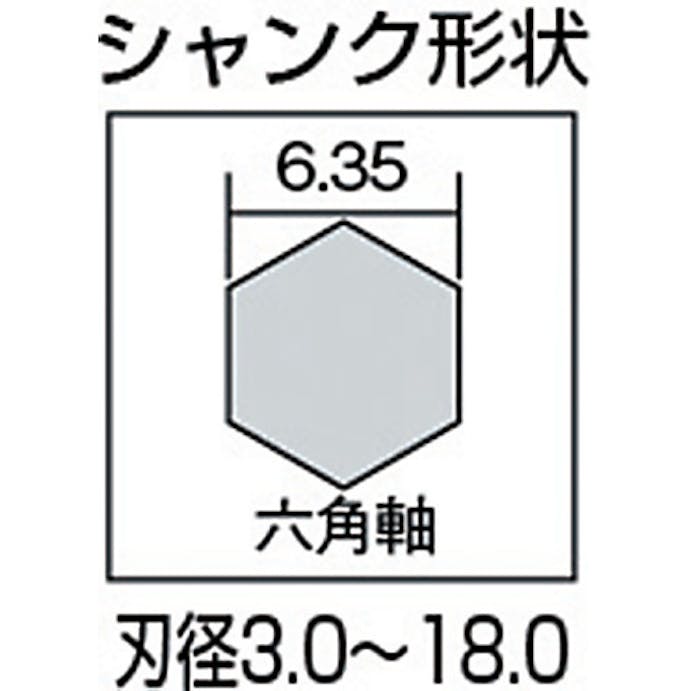 シャンク形状

6.35

六角軸

刃径3.0～18.0